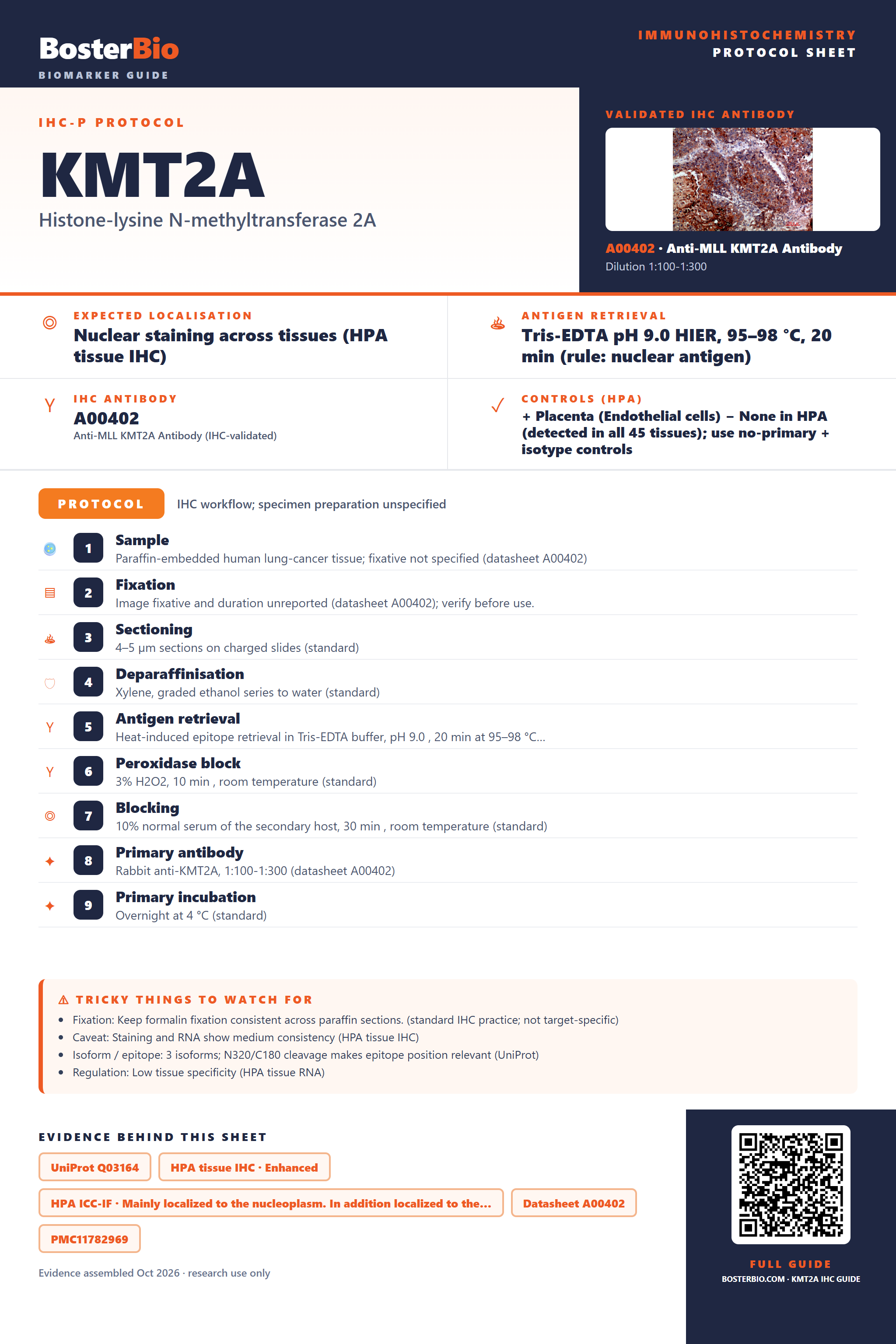 BosterBio
BIOMARKER GUIDE

IMMUNOHISTOCHEMISTRY
PROTOCOL SHEET

IHC-P PROTOCOL

KMT2A

Histone-lysine N-methyltransferase 2A

VALIDATED IHC ANTIBODY

A00402 · Anti-MLL KMT2A Antibody
Dilution 1:100-1:300

EXPECTED LOCALISATION
Nuclear staining across tissues (HPA tissue IHC)

ANTIGEN RETRIEVAL
Tris-EDTA pH 9.0 HIER, 95–98 °C, 20 min (rule: nuclear antigen)

IHC ANTIBODY
A00402
Anti-MLL KMT2A Antibody (IHC-validated)

CONTROLS (HPA)
+ Placenta (Endothelial cells) – None in HPA (detected in all 45 tissues); use no-primary + isotype controls

PROTOCOL
IHC workflow; specimen preparation unspecified

1
Sample
Paraffin-embedded human lung-cancer tissue; fixative not specified (datasheet A00402)

2
Fixation
Image fixative and duration unreported (datasheet A00402); verify before use.

3
Sectioning
4–5 µm sections on charged slides (standard)

4
Deparaffinisation
Xylene, graded ethanol series to water (standard)

5
Antigen retrieval
Heat-induced epitope retrieval in Tris-EDTA buffer, pH 9.0 , 20 min at 95–98 °C...

6
Peroxidase block
3% H2O2, 10 min , room temperature (standard)

7
Blocking
10% normal serum of the secondary host, 30 min , room temperature (standard)

8
Primary antibody
Rabbit anti-KMT2A, 1:100-1:300 (datasheet A00402)

9
Primary incubation
Overnight at 4 °C (standard)

⚠ TRICKY THINGS TO WATCH FOR
• Fixation: Keep formalin fixation consistent across paraffin sections. (standard IHC practice; not target-specific)
• Caveat: Staining and RNA show medium consistency (HPA tissue IHC)
• Isoform / epitope: 3 isoforms; N320/C180 cleavage makes epitope position relevant (UniProt)
• Regulation: Low tissue specificity (HPA tissue RNA)

EVIDENCE BEHIND THIS SHEET
UniProt Q03164
HPA tissue IHC · Enhanced
HPA ICC-IF · Mainly localized to the nucleoplasm. In addition localized to the...
Datasheet A00402
PMC11782969

Evidence assembled Oct 2026 · research use only

FULL GUIDE
BOSTERBIO.COM · KMT2A IHC GUIDE